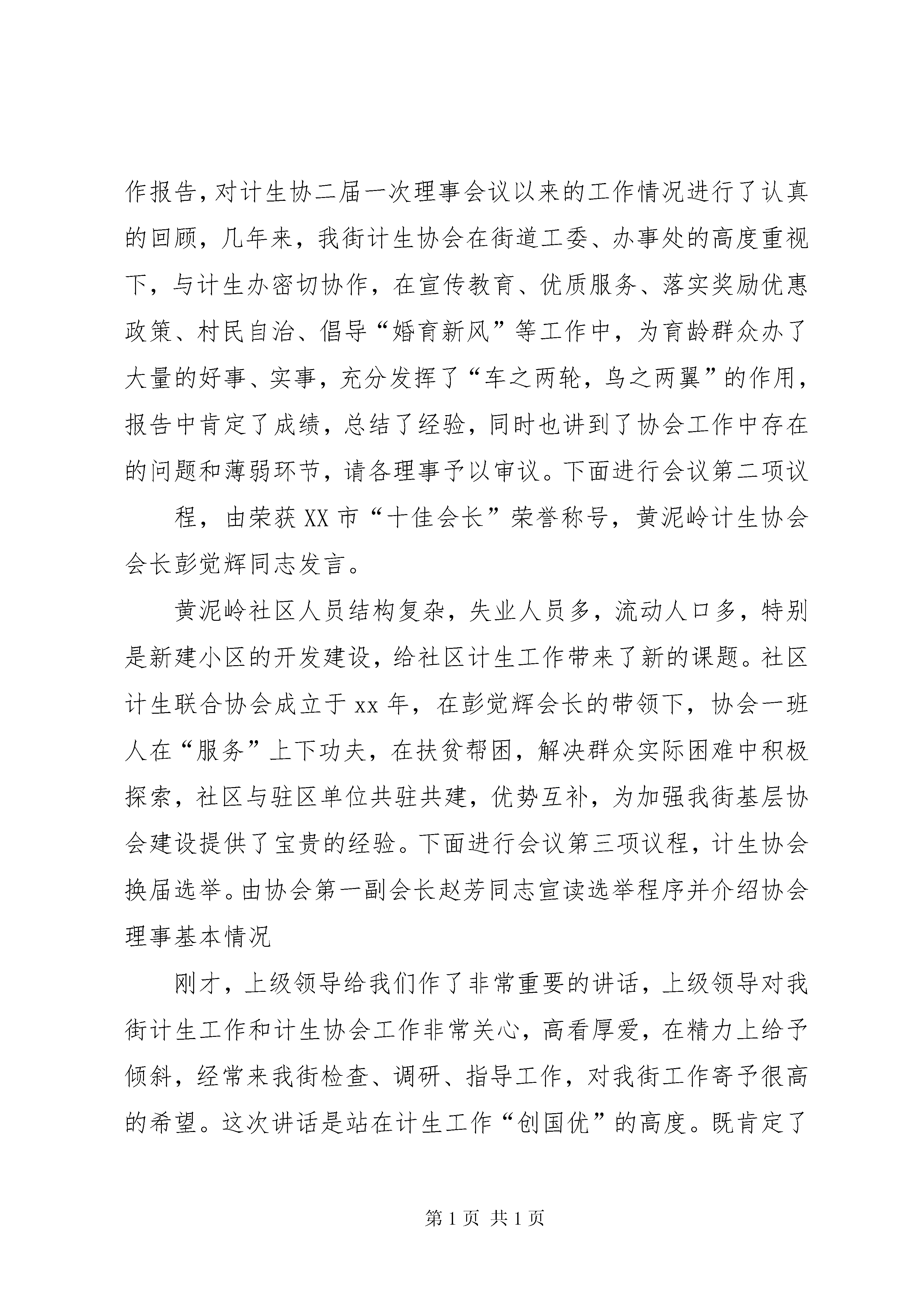 作报告，对计生协二届一次理事会议以来的工作情况进行了认真的回顾，几年来，我街计生协会在街道工委、办事处的高度重视下，与计生办密切协作，在宣传教育、优质服务、落实奖励优惠政策、村民自治、倡导“婚育新风”等工作中，为育龄群众办了大量的好事、实事，充分发挥了“车之两轮，鸟之两翼”的作用，报告中肯定了成绩，总结了经验，同时也讲到了协会工作中存在的问题和薄弱环节，请各理事予以审议。下面进行会议第二项议

程，由荣获XX市“十佳会长”荣誉称号，黄泥岭计生协会会长彭觉辉同志发言。

黄泥岭社区人员结构复杂，失业人员多，流动人口多，特别是新建小区的开发建设，给社区计生工作带来了新的课题。社区计生联合协会成立于xx年，在彭觉辉会长的带领下，协会一班人在“服务”上下功夫，在扶贫帮困，解决群众实际困难中积极探索，社区与驻区单位共驻共建，优势互补，为加强我街基层协会建设提供了宝贵的经验。下面进行会议第三项议程，计生协会换届选举。由协会第一副会长赵芳同志宣读选举程序并介绍协会理事基本情况

刚才，上级领导给我们作了非常重要的讲话，上级领导对我街计生工作和计生协会工作非常关心，高看厚爱，在精力上给予倾斜，经常来我街检查、调研、指导工作，对我街工作寄予很高的希望。这次讲话是站在计生工作“创国优”的高度。既肯定了

第1页 共1页